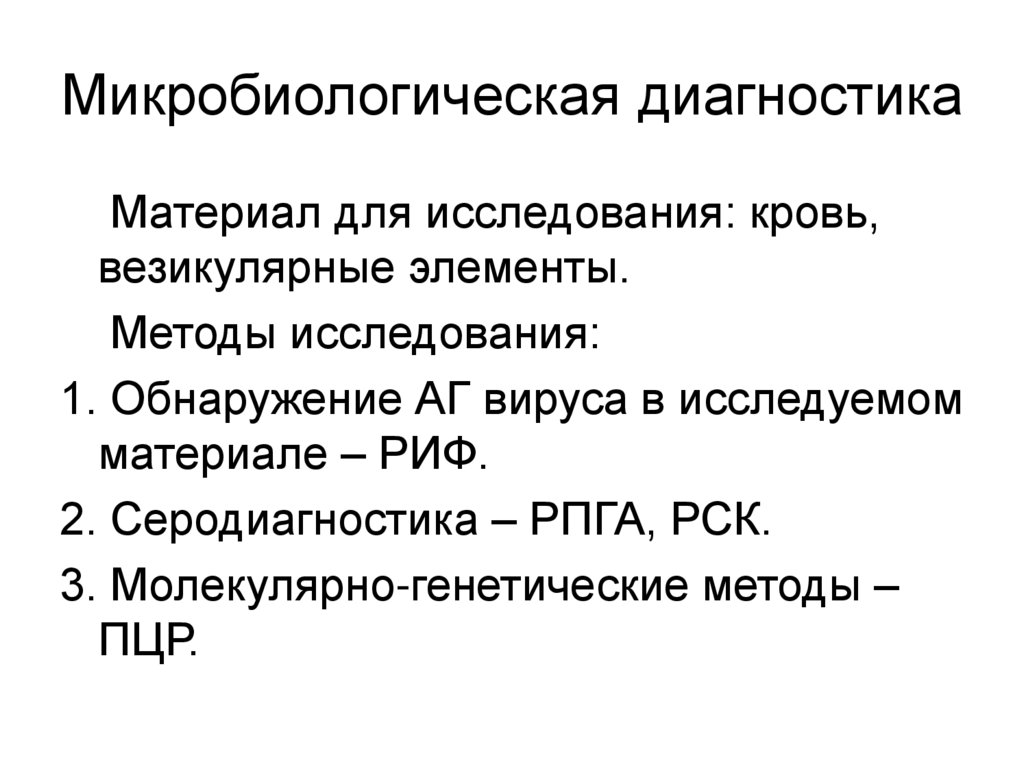 Микробиологическая диагностика

Материал для исследования: кровь, везикулярные элементы.

Методы исследования:

1. Обнаружение АГ вируса в исследуемом материале – РИФ.

2. Серодиагностика – РПГА, РСК.

3. Молекулярно-генетические методы – ПЦР.